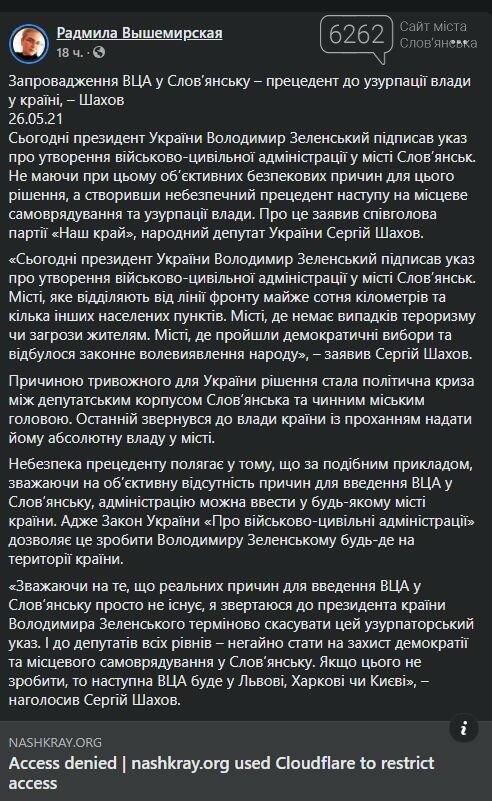 Радмила Вышемирская
18 ч. ·

6262 Сайт міста Слов'янська

Запровадження ВЦА у Слов'янську – прецедент до узурпації влади у країні, – Шахов
26.05.21
Сьогодні президент України Володимир Зеленський підписав указ про утворення військово-цивільної адміністрації у місті Слов'янськ. Не маючи при цьому об'єктивних безпекових причин для цього рішення, а створивши небезпечний прецедент наступу на місцеве самоврядування та узурпації влади. Про це заявив співголова партії «Наш край», народний депутат України Сергій Шахов.

«Сьогодні президент України Володимир Зеленський підписав указ про утворення військово-цивільної адміністрації у місті Слов'янськ. Місті, яке відділяють від лінії фронту майже сотня кілометрів та кілька інших населених пунктів. Місті, де немає випадків тероризму чи загрози жителям. Місті, де пройшли демократичні вибори та відбулося законне волевиявлення народу», – заявив Сергій Шахов.

Причиною тривожного для України рішення стала політична криза між депутатським корпусом Слов'янська та чинним міським головою. Останній звернувся до влади країни із проханням надати йому абсолютну владу у місті.

Небезпека прецеденту полягає у тому, що за подібним прикладом, зважаючи на об'єктивну відсутність причин для введення ВЦА у Слов'янську, адміністрацію можна ввести у будь-якому місті країни. Адже Закон України «Про військово-цивільні адміністрації» дозволяє це зробити Володимиру Зеленському будь-де на території країни.

«Зважаючи на те, що реальних причин для введення ВЦА у Слов'янську просто не існує, я звертаюся до президента країни Володимира Зеленського терміново скасувати цей узурпаторський указ. І до депутатів всіх рівнів – негайно стати на захист демократії та місцевого самоврядування у Слов'янську. Якщо цього не зробити, то наступна ВЦА буде у Львові, Харкові чи Києві», – наголосив Сергій Шахов.

NASHKRAY.ORG
Access denied | nashkray.org used Cloudflare to restrict access